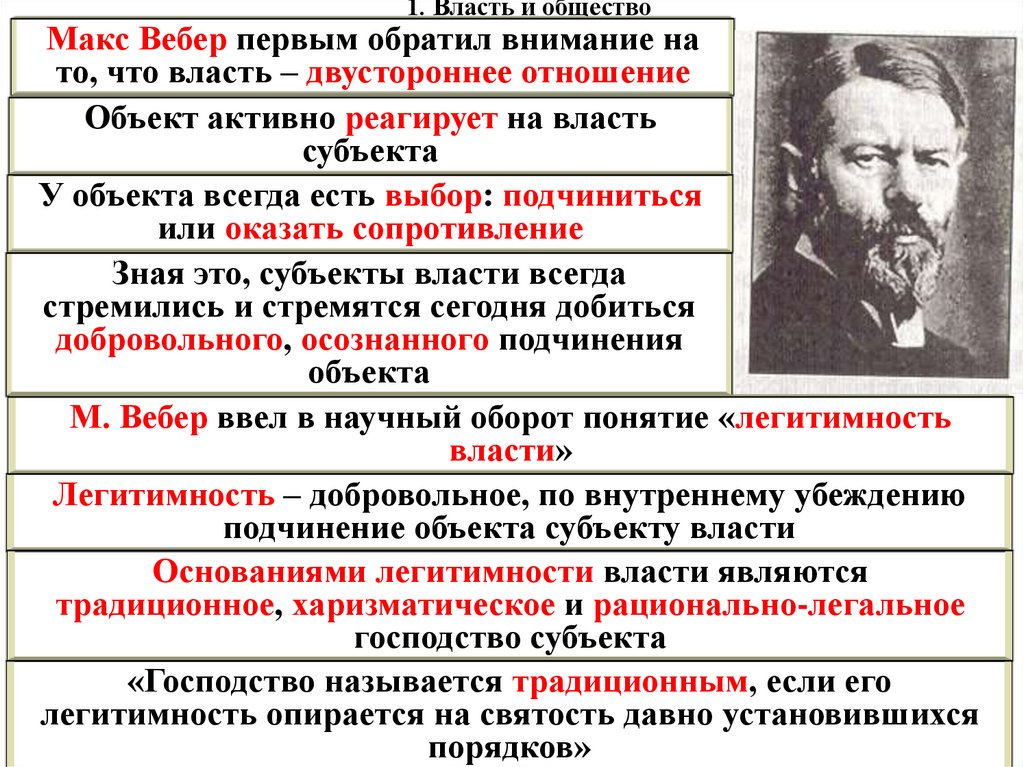 1. Власть и общество

Макс Вебер первым обратил внимание на то, что власть – двустороннее отношение

Объект активно реагирует на власть субъекта

У объекта всегда есть выбор: подчиниться или оказать сопротивление

Зная это, субъекты власти всегда стремились и стремятся сегодня добиться добровольного, осознанного подчинения объекта

М. Вебер ввел в научный оборот понятие «легитимность власти»

Легитимность – добровольное, по внутреннему убеждению подчинение объекта субъекту власти

Основаниями легитимности власти являются традиционное, харизматическое и рационально-легальное господство субъекта

«Господство называется традиционным, если его легитимность опирается на святость давно установившихся порядков»